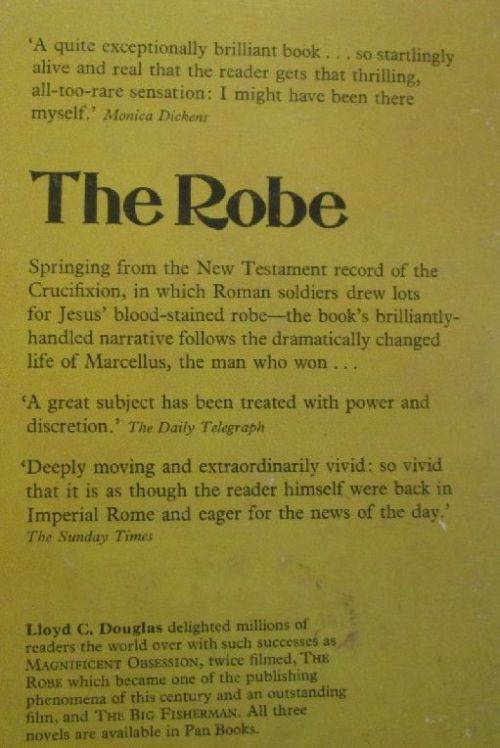 'A quite exceptionally brilliant book . . . so startlingly alive and real that the reader gets that thrilling, all-too-rare sensation: I might have been there myself.' Monica Dickens

The Robe

Springing from the New Testament record of the Crucifixion, in which Roman soldiers drew lots for Jesus' blood-stained robe—the book's brilliantly-handled narrative follows the dramatically changed life of Marcellus, the man who won . . .

'A great subject has been treated with power and discretion.' The Daily Telegraph

'Deeply moving and extraordinarily vivid: so vivid that it is as though the reader himself were back in Imperial Rome and eager for the news of the day.' The Sunday Times

Lloyd C. Douglas delighted millions of readers the world over with such successes as MAGNIFICENT OBSESSION, twice filmed, THE ROBE which became one of the publishing phenomena of this century and an outstanding film, and THE BIG FISHERMAN. All three novels are available in Pan Books.